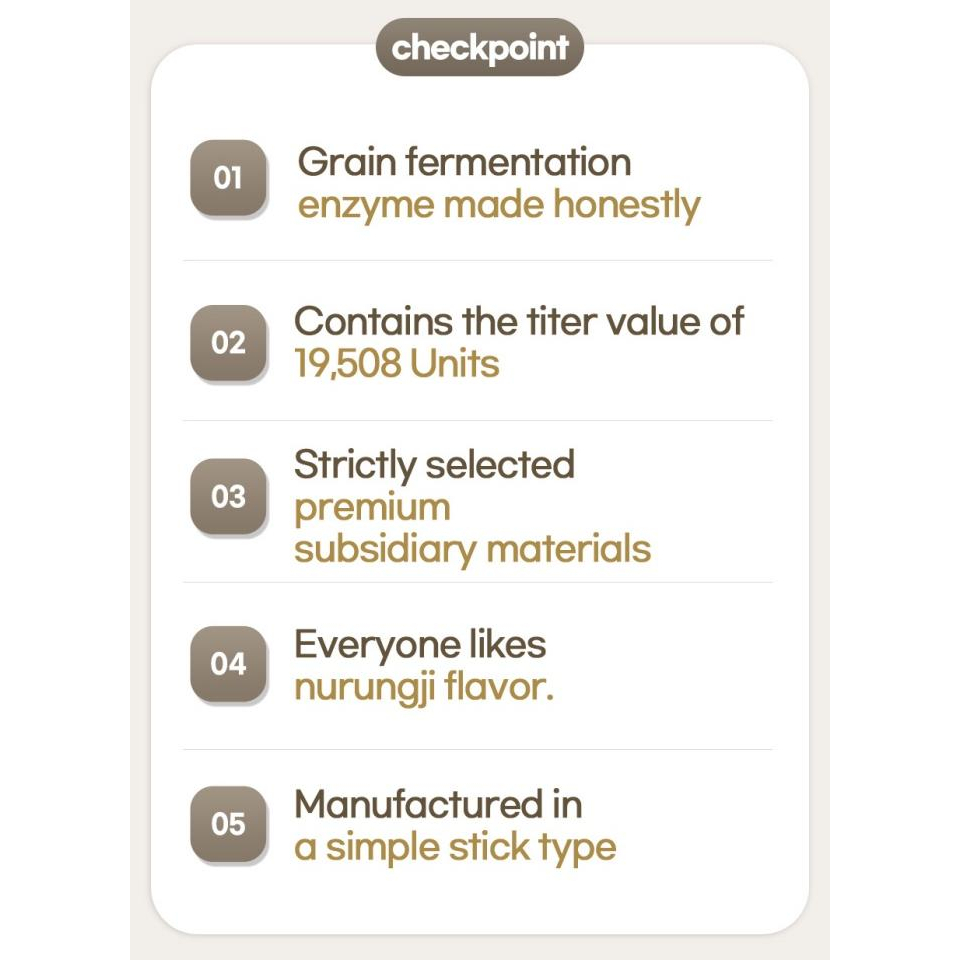 checkpoint

01 Grain fermentation enzyme made honestly

02 Contains the titer value of 19,508 Units

03 Strictly selected premium subsidiary materials

04 Everyone likes nurungji flavor.

05 Manufactured in a simple stick type